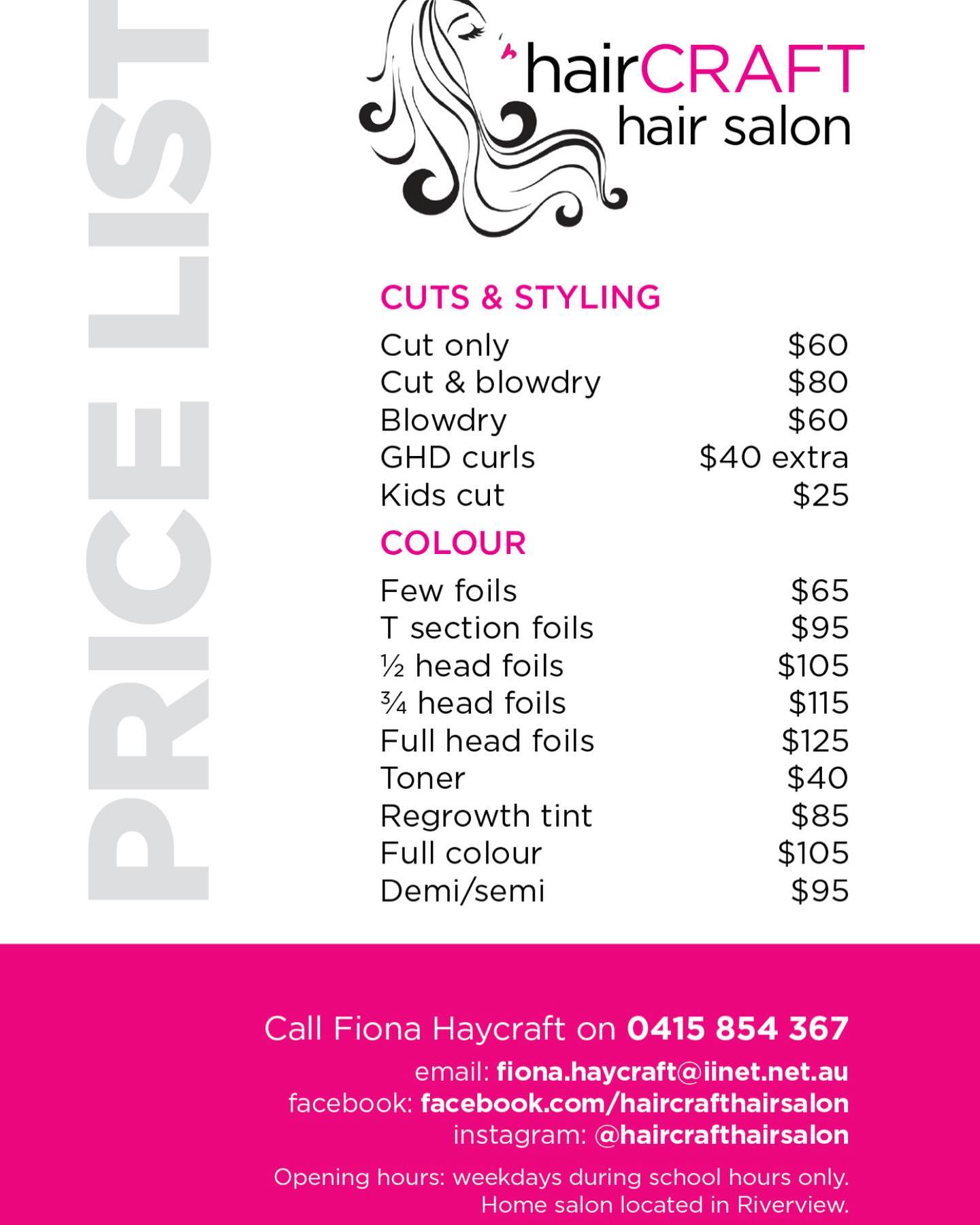 PRICE LIST

hairCRAFT
hair salon

CUTS & STYLING

Cut only $60
Cut & blowdry $80
Blowdry $60
GHD curls $40 extra
Kids cut $25

COLOUR

Few foils $65
T section foils $95
½ head foils $105
¾ head foils $115
Full head foils $125
Toner $40
Regrowth tint $85
Full colour $105
Demi/semi $95

Call Fiona Haycraft on 0415 854 367

email: fiona.haycraft@iinet.net.au
facebook: facebook.com/haircrafthairsalon
instagram: @haircrafthairsalon

Opening hours: weekdays during school hours only.
Home salon located in Riverview.